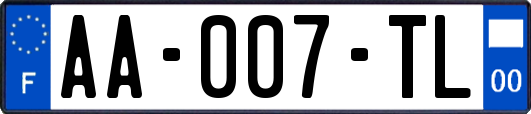 F
AA-007-TL
00